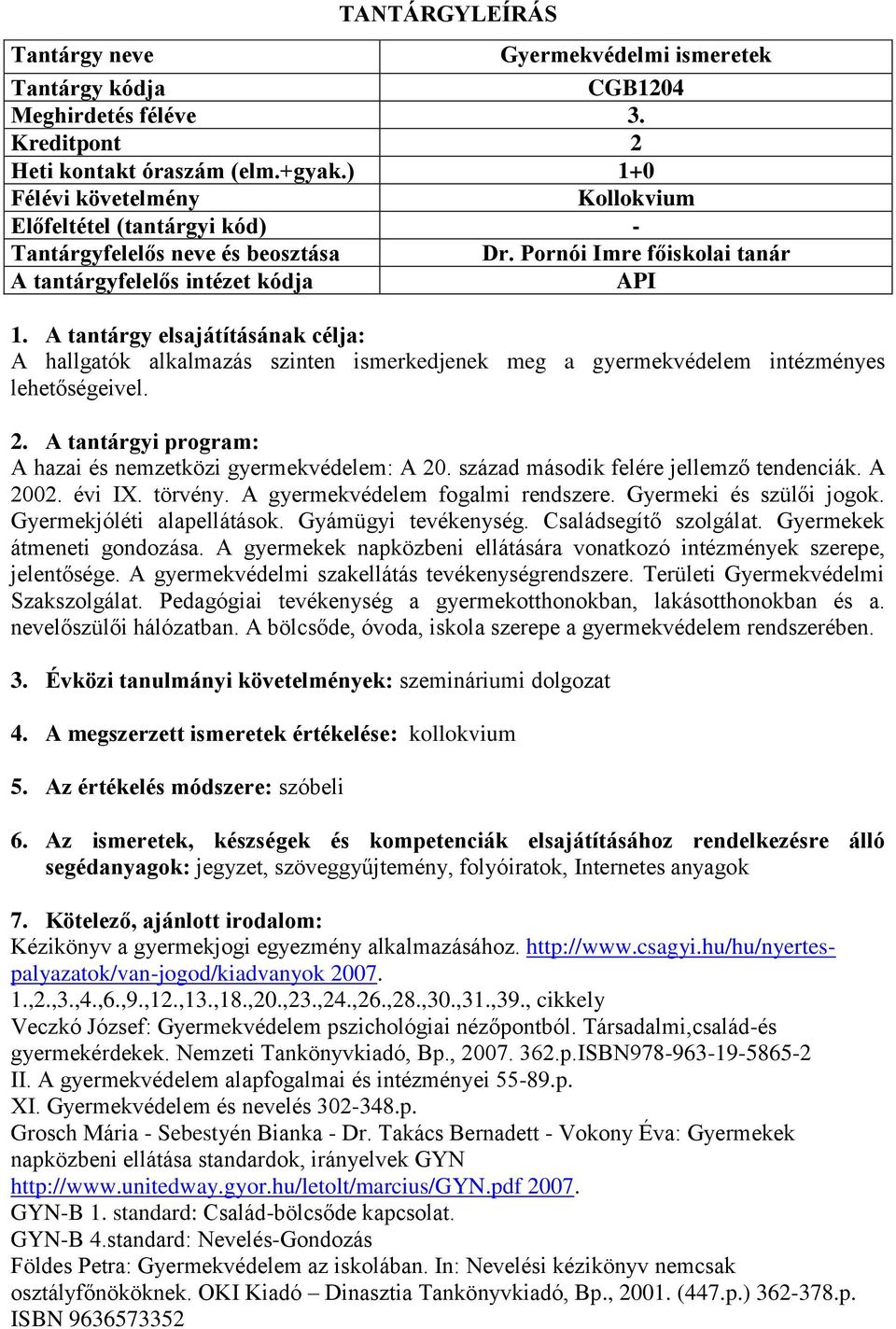 TANTÁRGYLEÍRÁS

| Tantárgy neve | Gyermekvédelmi ismeretek |
|---|---|
| Tantárgy kódja | CGB1204 |
| Meghirdetés féléve | 3. |
| Kreditpont | 2 |
| Heti kontakt óraszám (elm.+gyak.) | 1+0 |
| Félévi követelmény | Kollokvium |
| Előfeltétel (tantárgyi kód) | - |
| Tantárgyfelelős neve és beosztása | Dr. Pornói Imre főiskolai tanár |
| A tantárgyfelelős intézet kódja | API |

1. A tantárgy elsajátításának célja:
A hallgatók alkalmazás szinten ismerkedjenek meg a gyermekvédelem intézményes lehetőségeivel.

2. A tantárgyi program:
A hazai és nemzetközi gyermekvédelem: A 20. század második felére jellemző tendenciák. A 2002. évi IX. törvény. A gyermekvédelem fogalmi rendszere. Gyermeki és szülői jogok. Gyermekjóléti alapellátások. Gyámügyi tevékenység. Családsegítő szolgálat. Gyermekek átmeneti gondozása. A gyermekek napközbeni ellátására vonatkozó intézmények szerepe, jelentősége. A gyermekvédelmi szakellátás tevékenységrendszere. Területi Gyermekvédelmi Szakszolgálat. Pedagógiai tevékenység a gyermekotthonokban, lakásotthonokban és a. nevelőszülői hálózatban. A bölcsőde, óvoda, iskola szerepe a gyermekvédelem rendszerében.

3. Évközi tanulmányi követelmények: szemináriumi dolgozat

4. A megszerzett ismeretek értékelése: kollokvium

5. Az értékelés módszere: szóbeli

6. Az ismeretek, készségek és kompetenciák elsajátításához rendelkezésre álló segédanyagok: jegyzet, szöveggyűjtemény, folyóiratok, Internetes anyagok

7. Kötelező, ajánlott irodalom:
Kézikönyv a gyermekjogi egyezmény alkalmazásához. http://www.csagyi.hu/hu/nyertes-palyazatok/van-jogod/kiadvanyok 2007.
1.,2.,3.,4.,6.,9.,12.,13.,18.,20.,23.,24.,26.,28.,30.,31.,39., cikkely
Veczkó József: Gyermekvédelem pszichológiai nézőpontból. Társadalmi,család-és gyermekérdekek. Nemzeti Tankönyvkiadó, Bp., 2007. 362.p.ISBN978-963-19-5865-2
II. A gyermekvédelem alapfogalmai és intézményei 55-89.p.
XI. Gyermekvédelem és nevelés 302-348.p.
Grosch Mária - Sebestyén Bianka - Dr. Takács Bernadett - Vokony Éva: Gyermekek napközbeni ellátása standardok, irányelvek GYN
http://www.unitedway.gyor.hu/letolt/marcius/GYN.pdf 2007.
GYN-B 1. standard: Család-bölcsőde kapcsolat.
GYN-B 4.standard: Nevelés-Gondozás
Földes Petra: Gyermekvédelem az iskolában. In: Nevelési kézikönyv nemcsak osztályfőnököknek. OKI Kiadó – Dinasztia Tankönyvkiadó, Bp., 2001. (447.p.) 362-378.p.
ISBN 9636573352